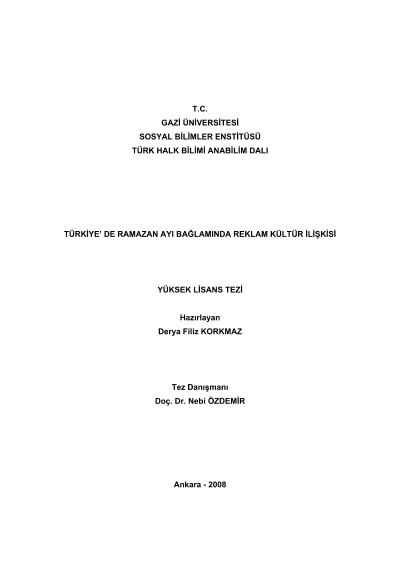 T.C.
GAZİ ÜNİVERSİTESİ
SOSYAL BİLİMLER ENSTİTÜSÜ
TÜRK HALK BİLİMİ ANABİLİM DALI

TÜRKİYE' DE RAMAZAN AYI BAĞLAMINDA REKLAM KÜLTÜR İLİŞKİSİ

YÜKSEK LİSANS TEZİ

Hazırlayan
Derya Filiz KORKMAZ

Tez Danışmanı
Doç. Dr. Nebi ÖZDEMİR

Ankara - 2008